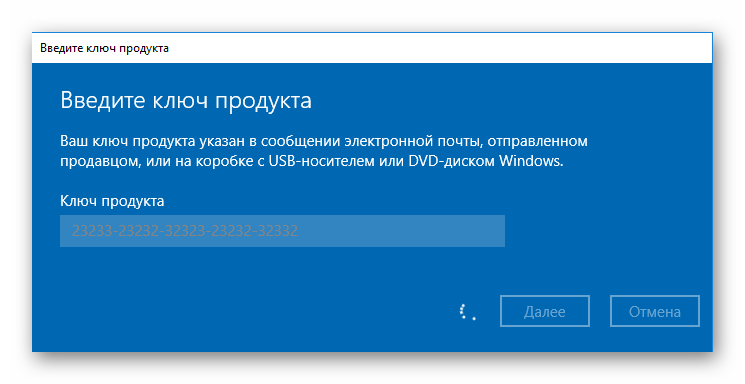 Введите ключ продукта

Введите ключ продукта

Ваш ключ продукта указан в сообщении электронной почты, отправленном продавцом, или на коробке с USB-носителем или DVD-диском Windows.

Ключ продукта

23233-23232-32323-23232-32332

Далее

Отмена